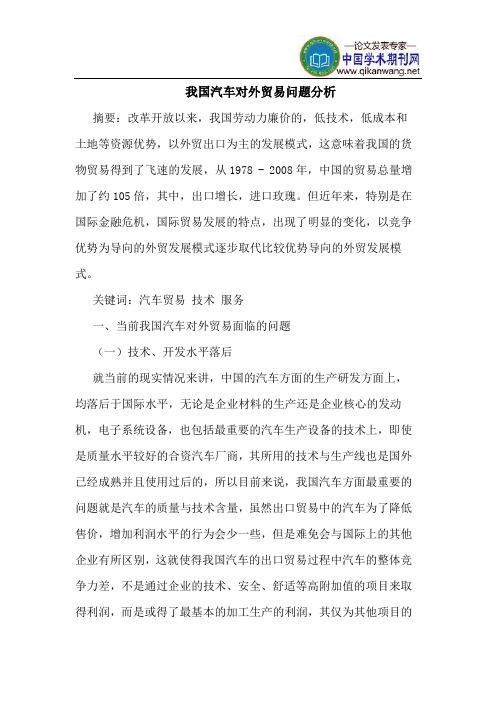 —论文发表专家—
中国学术期刊网
www.qikanwang.net

我国汽车对外贸易问题分析

摘要：改革开放以来，我国劳动力廉价的，低技术，低成本和土地等资源优势，以外贸出口为主的发展模式，这意味着我国的货物贸易得到了飞速的发展，从 1978 - 2008 年，中国的贸易总量增加了约 105 倍，其中，出口增长，进口玫瑰。但近年来，特别是在国际金融危机，国际贸易发展的特点，出现了明显的变化，以竞争优势为导向的外贸发展模式逐步取代比较优势导向的外贸发展模式。

关键词：汽车贸易 技术 服务

一、当前我国汽车对外贸易面临的问题

（一）技术、开发水平落后

就当前的现实情况来讲，中国的汽车方面的生产研发方面上，均落后于国际水平，无论是企业材料的生产还是企业核心的发动机，电子系统设备，也包括最重要的汽车生产设备的技术上，即使是质量水平较好的合资汽车厂商，其所用的技术与生产线也是国外已经成熟并且使用过后的，所以目前来说，我国汽车方面最重要的问题就是汽车的质量与技术含量，虽然出口贸易中的汽车为了降低售价，增加利润水平的行为会少一些，但是难免会与国际上的其他企业有所区别，这就使得我国汽车的出口贸易过程中汽车的整体竞争力差，不是通过企业的技术、安全、舒适等高附加值的项目来取得利润，而是或得了最基本的加工生产的利润，其仅为其他项目的